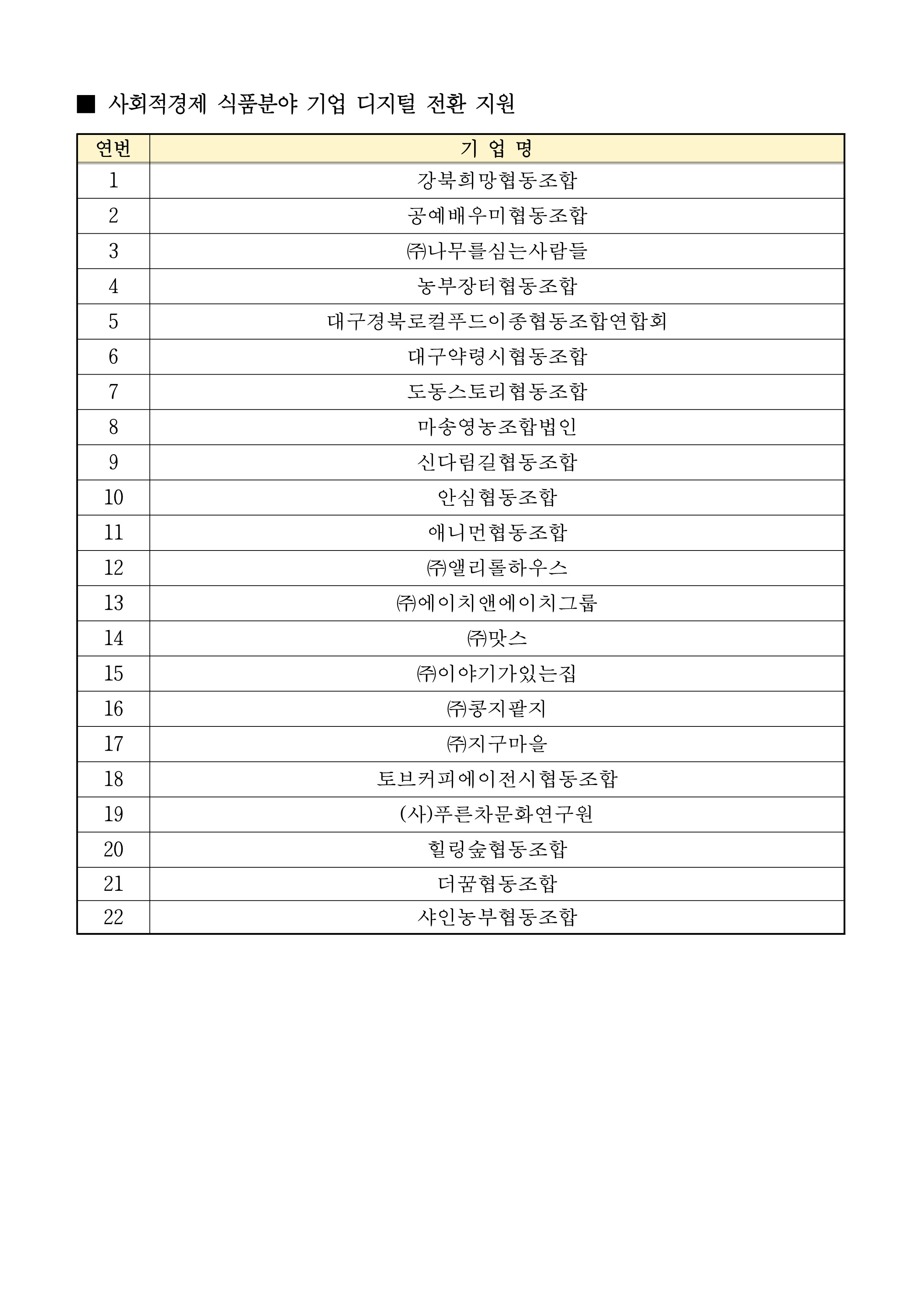 ■ 사회적경제 식품분야 기업 디지털 전환 지원

| 연번 | 기 업 명 |
|---|---|
| 1 | 강북희망협동조합 |
| 2 | 공예배우미협동조합 |
| 3 | ㈜나무를심는사람들 |
| 4 | 농부장터협동조합 |
| 5 | 대구경북로컬푸드이종협동조합연합회 |
| 6 | 대구약령시협동조합 |
| 7 | 도동스토리협동조합 |
| 8 | 마송영농조합법인 |
| 9 | 신다림길협동조합 |
| 10 | 안심협동조합 |
| 11 | 애니먼협동조합 |
| 12 | ㈜앨리롤하우스 |
| 13 | ㈜에이치앤에이치그룹 |
| 14 | ㈜맛스 |
| 15 | ㈜이야기가있는집 |
| 16 | ㈜콩지팥지 |
| 17 | ㈜지구마을 |
| 18 | 토브커피에이전시협동조합 |
| 19 | (사)푸른차문화연구원 |
| 20 | 힐링숲협동조합 |
| 21 | 더꿈협동조합 |
| 22 | 샤인농부협동조합 |